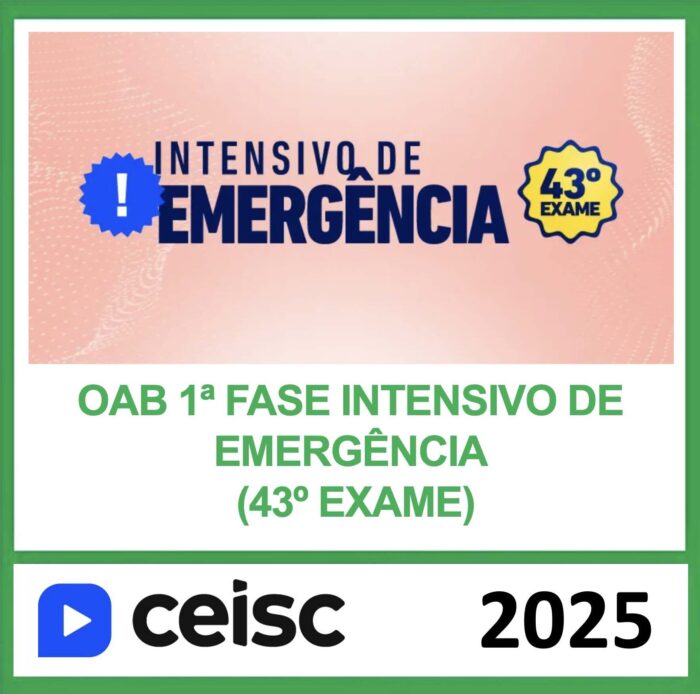 !
INTENSIVO DE
EMERGÊNCIA

43º
EXAME

OAB 1ª FASE INTENSIVO DE EMERGÊNCIA
(43º EXAME)

ceisc

2025